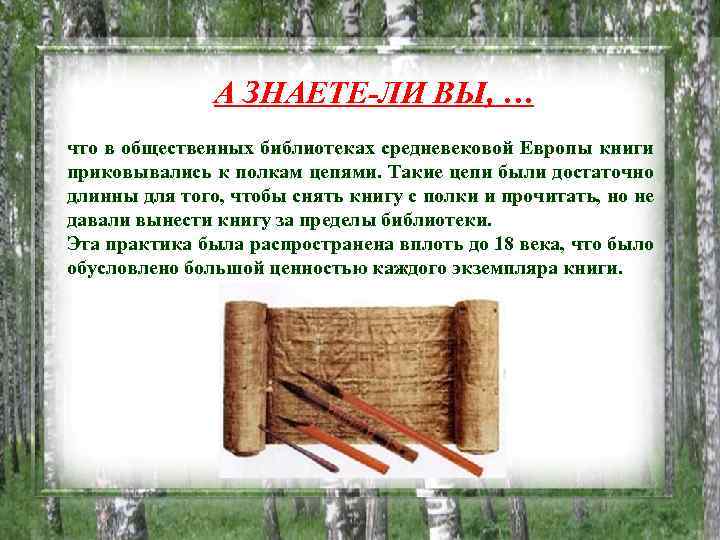 А ЗНАЕТЕ-ЛИ ВЫ, …

что в общественных библиотеках средневековой Европы книги приковывались к полкам цепями. Такие цепи были достаточно длинны для того, чтобы снять книгу с полки и прочитать, но не давали вынести книгу за пределы библиотеки.
Эта практика была распространена вплоть до 18 века, что было обусловлено большой ценностью каждого экземпляра книги.